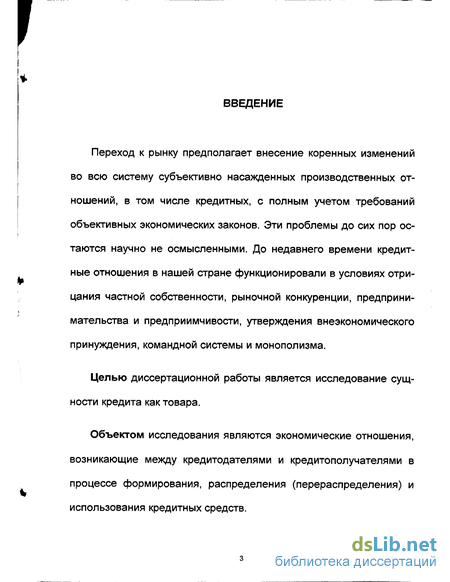 ВВЕДЕНИЕ

Переход к рынку предполагает внесение коренных изменений во всю систему субъективно насажденных производственных отношений, в том числе кредитных, с полным учетом требований объективных экономических законов. Эти проблемы до сих пор остаются научно не осмысленными. До недавнего времени кредитные отношения в нашей стране функционировали в условиях отрицания частной собственности, рыночной конкуренции, предпринимательства и предприимчивости, утверждения внеэкономического принуждения, командной системы и монополизма.

Целью диссертационной работы является исследование сущности кредита как товара.

Объектом исследования являются экономические отношения, возникающие между кредитодателями и кредитополучателями в процессе формирования, распределения (перераспределения) и использования кредитных средств.

3

dsLib.net
библиотека диссертаций